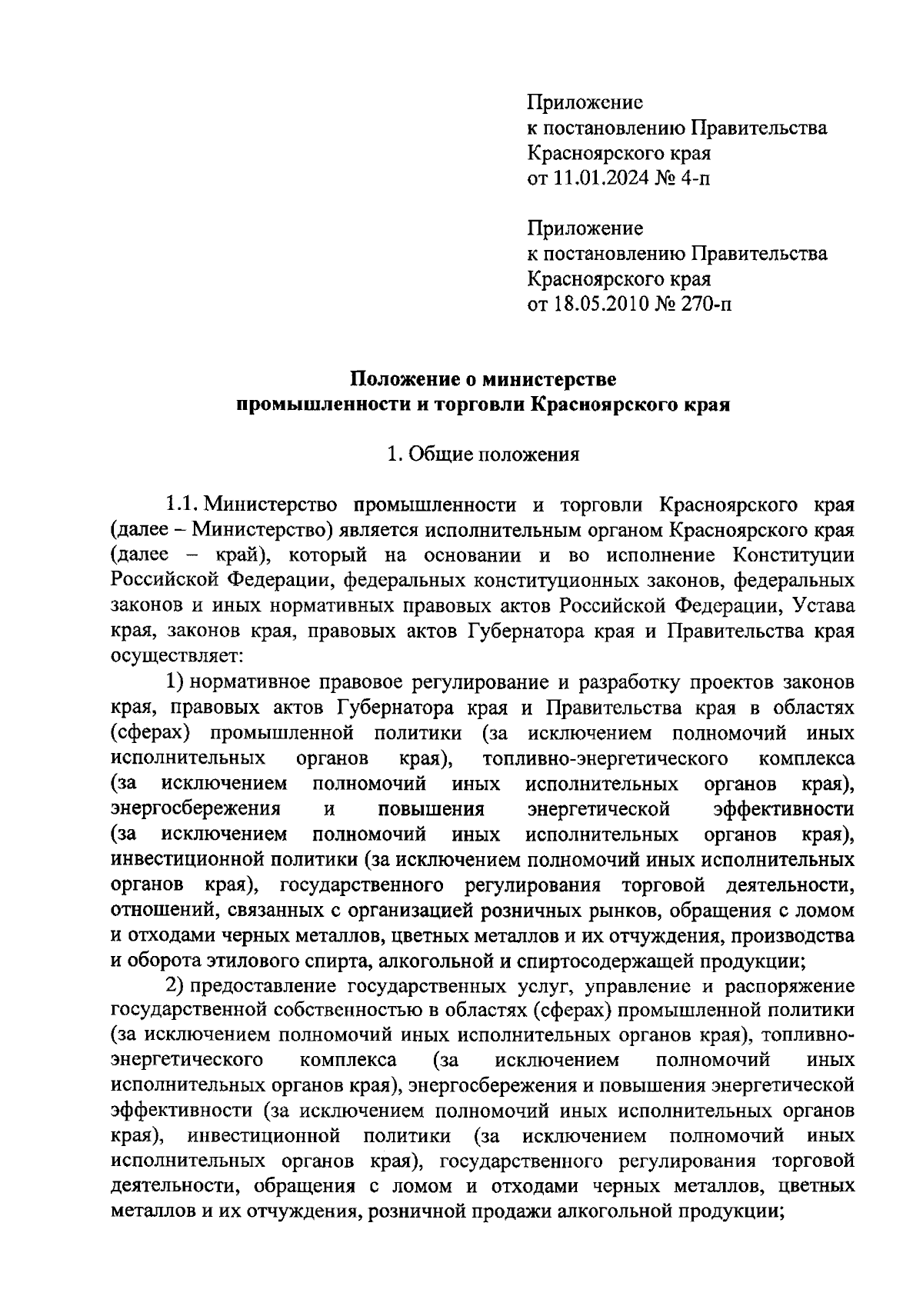 Приложение
к постановлению Правительства
Красноярского края
от 11.01.2024 № 4-п

Приложение
к постановлению Правительства
Красноярского края
от 18.05.2010 № 270-п

Положение о министерстве
промышленности и торговли Красноярского края

1. Общие положения

1.1. Министерство промышленности и торговли Красноярского края (далее – Министерство) является исполнительным органом Красноярского края (далее – край), который на основании и во исполнение Конституции Российской Федерации, федеральных конституционных законов, федеральных законов и иных нормативных правовых актов Российской Федерации, Устава края, законов края, правовых актов Губернатора края и Правительства края осуществляет:

1) нормативное правовое регулирование и разработку проектов законов края, правовых актов Губернатора края и Правительства края в областях (сферах) промышленной политики (за исключением полномочий иных исполнительных органов края), топливно-энергетического комплекса (за исключением полномочий иных исполнительных органов края), энергосбережения и повышения энергетической эффективности (за исключением полномочий иных исполнительных органов края), инвестиционной политики (за исключением полномочий иных исполнительных органов края), государственного регулирования торговой деятельности, отношений, связанных с организацией розничных рынков, обращения с ломом и отходами черных металлов, цветных металлов и их отчуждения, производства и оборота этилового спирта, алкогольной и спиртосодержащей продукции;

2) предоставление государственных услуг, управление и распоряжение государственной собственностью в областях (сферах) промышленной политики (за исключением полномочий иных исполнительных органов края), топливно-энергетического комплекса (за исключением полномочий иных исполнительных органов края), энергосбережения и повышения энергетической эффективности (за исключением полномочий иных исполнительных органов края), инвестиционной политики (за исключением полномочий иных исполнительных органов края), государственного регулирования торговой деятельности, обращения с ломом и отходами черных металлов, цветных металлов и их отчуждения, розничной продажи алкогольной продукции;